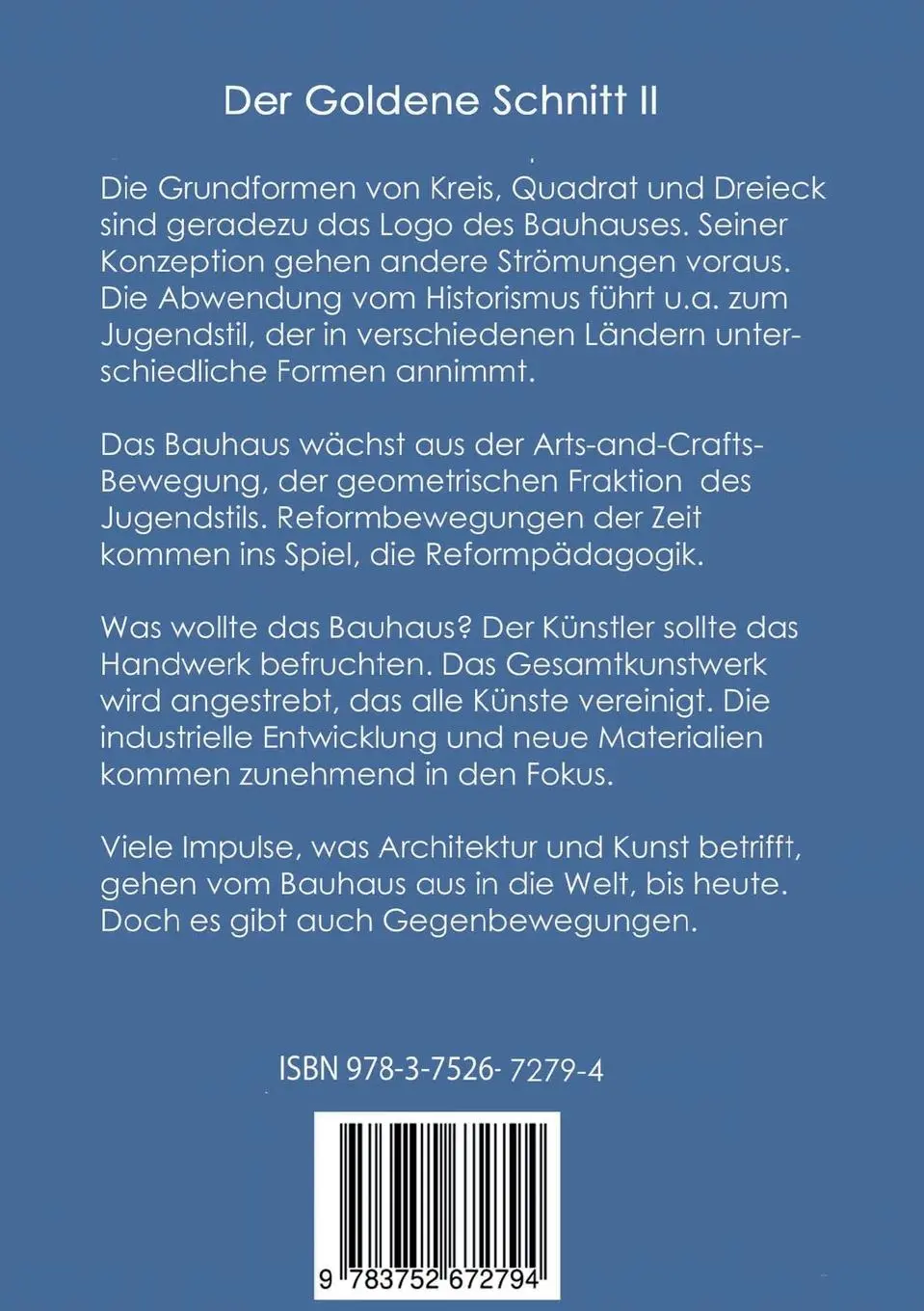 Der Goldene Schnitt II

Die Grundformen von Kreis, Quadrat und Dreieck sind geradezu das Logo des Bauhauses. Seiner Konzeption gehen andere Strömungen voraus. Die Abwendung vom Historismus führt u.a. zum Jugendstil, der in verschiedenen Ländern unterschiedliche Formen annimmt.

Das Bauhaus wächst aus der Arts-and-Crafts-Bewegung, der geometrischen Fraktion des Jugendstils. Reformbewegungen der Zeit kommen ins Spiel, die Reformpädagogik.

Was wollte das Bauhaus? Der Künstler sollte das Handwerk befruchten. Das Gesamtkunstwerk wird angestrebt, das alle Künste vereinigt. Die industrielle Entwicklung und neue Materialien kommen zunehmend in den Fokus.

Viele Impulse, was Architektur und Kunst betrifft, gehen vom Bauhaus aus in die Welt, bis heute. Doch es gibt auch Gegenbewegungen.

ISBN 978-3-7526- 7279-4

9 783752 672794